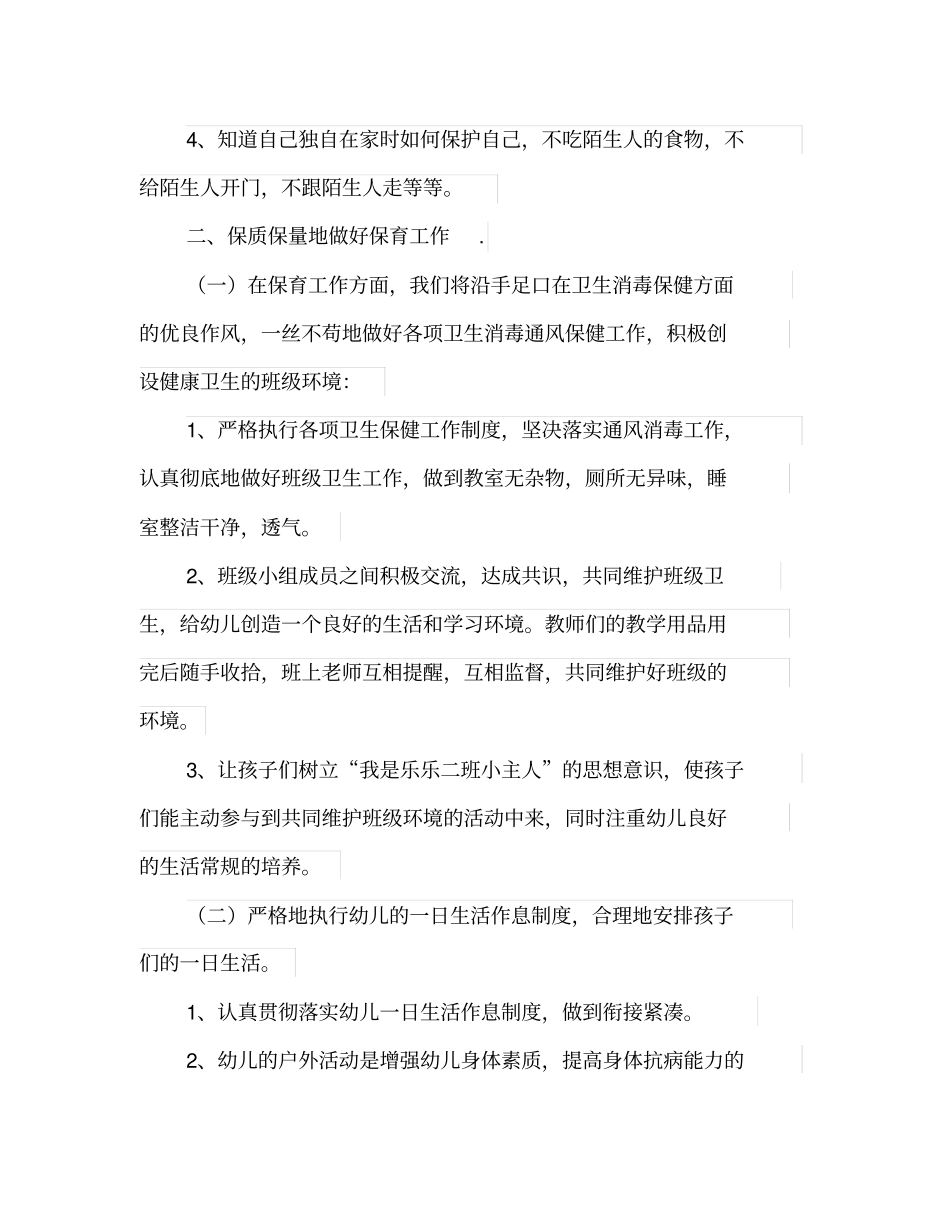 4、知道自己独自在家时如何保护自己，不吃陌生人的食物，不给陌生人开门，不跟陌生人走等等。

二、保质保量地做好保育工作 .

（一）在保育工作方面，我们将沿手足口在卫生消毒保健方面的优良作风，一丝不苟地做好各项卫生消毒通风保健工作，积极创设健康卫生的班级环境：

1、严格执行各项卫生保健工作制度，坚决落实通风消毒工作，认真彻底地做好班级卫生工作，做到教室无杂物，厕所无异味，睡室整洁干净，透气。

2、班级小组成员之间积极交流，达成共识，共同维护班级卫生，给幼儿创造一个良好的生活和学习环境。教师们的教学用品用完后随手收拾，班上老师互相提醒，互相监督，共同维护好班级的环境。

3、让孩子们树立“我是乐乐二班小主人”的思想意识，使孩子们能主动参与到共同维护班级环境的活动中来，同时注重幼儿良好的生活常规的培养。

（二）严格地执行幼儿的一日生活作息制度，合理地安排孩子们的一日生活。

1、认真贯彻落实幼儿一日生活作息制度，做到衔接紧凑。

2、幼儿的户外活动是增强幼儿身体素质，提高身体抗病能力的